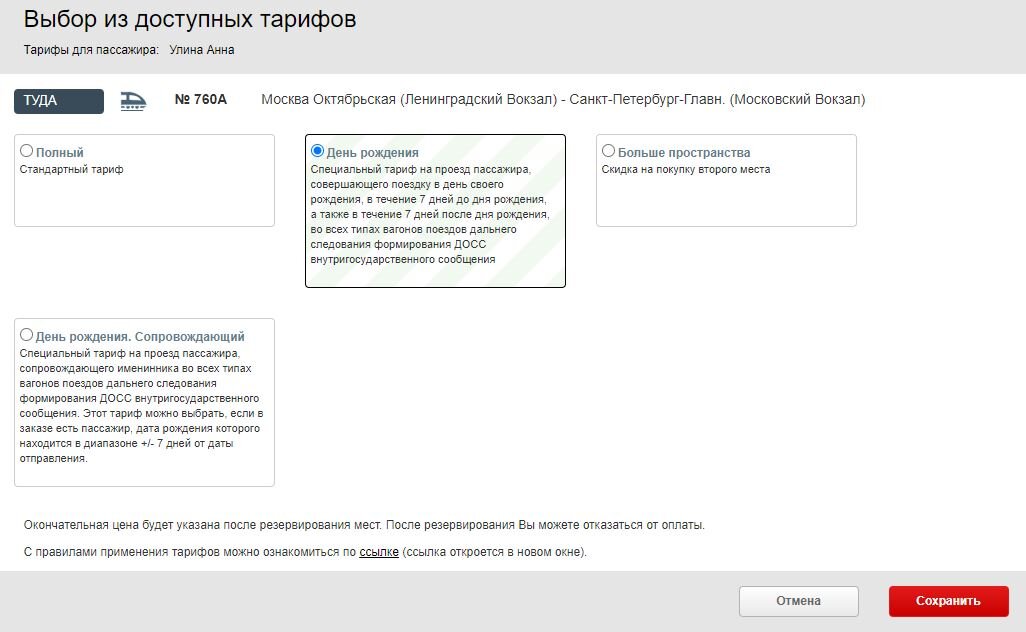 Выбор из доступных тарифов

Тарифы для пассажира: Улина Анна

ТУДА

№ 760А

Москва Октябрьская (Ленинградский Вокзал) - Санкт-Петербург-Главн. (Московский Вокзал)

Полный
Стандартный тариф

День рождения
Специальный тариф на проезд пассажира, совершающего поездку в день своего рождения, в течение 7 дней до дня рождения, а также в течение 7 дней после дня рождения, во всех типах вагонов поездов дальнего следования формирования ДОСС внутригосударственного сообщения

Больше пространства
Скидка на покупку второго места

День рождения. Сопровождающий
Специальный тариф на проезд пассажира, сопровождающего именинника во всех типах вагонов поездов дальнего следования формирования ДОСС внутригосударственного сообщения. Этот тариф можно выбрать, если в заказе есть пассажир, дата рождения которого находится в диапазоне +/- 7 дней от даты отправления.

Окончательная цена будет указана после резервирования мест. После резервирования Вы можете отказаться от оплаты.

С правилами применения тарифов можно ознакомиться по ссылке (ссылка откроется в новом окне).

Отмена

Сохранить